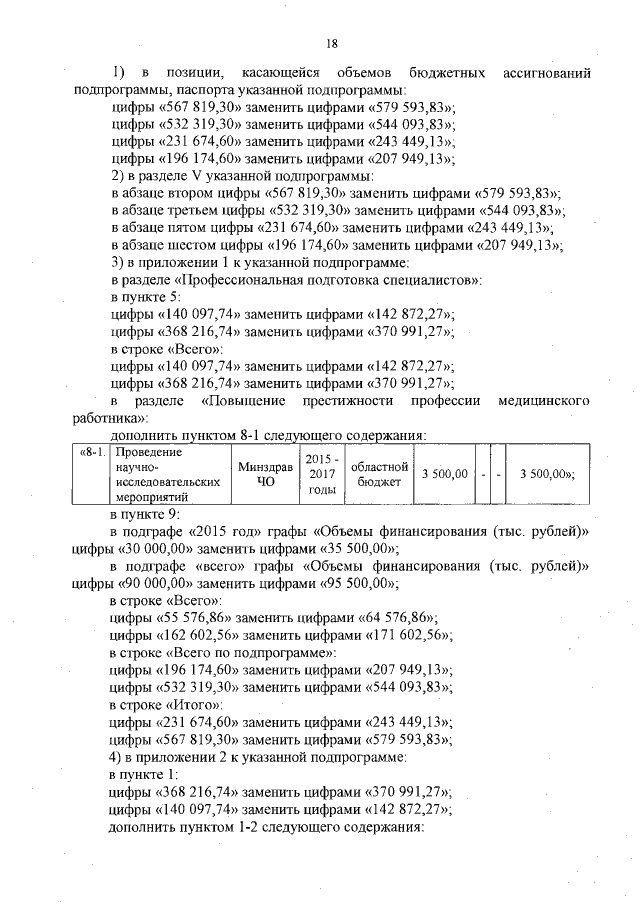 18

1) в позиции, касающейся объемов бюджетных ассигнований подпрограммы, паспорта указанной подпрограммы:
цифры «567 819,30» заменить цифрами «579 593,83»;
цифры «532 319,30» заменить цифрами «544 093,83»;
цифры «231 674,60» заменить цифрами «243 449,13»;
цифры «196 174,60» заменить цифрами «207 949,13»;
2) в разделе V указанной подпрограммы:
в абзаце втором цифры «567 819,30» заменить цифрами «579 593,83»;
в абзаце третьем цифры «532 319,30» заменить цифрами «544 093,83»;
в абзаце пятом цифры «231 674,60» заменить цифрами «243 449,13»;
в абзаце шестом цифры «196 174,60» заменить цифрами «207 949,13»;
3) в приложении 1 к указанной подпрограмме:
в разделе «Профессиональная подготовка специалистов»:
в пункте 5:
цифры «140 097,74» заменить цифрами «142 872,27»;
цифры «368 216,74» заменить цифрами «370 991,27»;
в строке «Всего»:
цифры «140 097,74» заменить цифрами «142 872,27»;
цифры «368 216,74» заменить цифрами «370 991,27»;
в разделе «Повышение престижности профессии медицинского работника»:
дополнить пунктом 8-1 следующего содержания:

| «8-1. | Проведение научно-исследовательских мероприятий | Минздрав ЧО | 2015 - 2017 годы | областной бюджет | 3 500,00 | - | - | 3 500,00»; |
|---|---|---|---|---|---|---|---|---|

в пункте 9:
в подграфе «2015 год» графы «Объемы финансирования (тыс. рублей)» цифры «30 000,00» заменить цифрами «35 500,00»;
в подграфе «всего» графы «Объемы финансирования (тыс. рублей)» цифры «90 000,00» заменить цифрами «95 500,00»;
в строке «Всего»:
цифры «55 576,86» заменить цифрами «64 576,86»;
цифры «162 602,56» заменить цифрами «171 602,56»;
в строке «Всего по подпрограмме»:
цифры «196 174,60» заменить цифрами «207 949,13»;
цифры «532 319,30» заменить цифрами «544 093,83»;
в строке «Итого»:
цифры «231 674,60» заменить цифрами «243 449,13»;
цифры «567 819,30» заменить цифрами «579 593,83»;
4) в приложении 2 к указанной подпрограмме:
в пункте 1:
цифры «368 216,74» заменить цифрами «370 991,27»;
цифры «140 097,74» заменить цифрами «142 872,27»;
дополнить пунктом 1-2 следующего содержания: